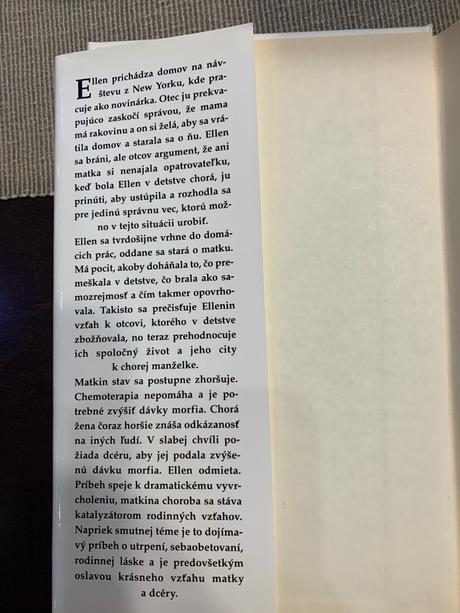 Ellen prichádza domov na návštevu z New Yorku, kde pracuje ako novinárka. Otec ju prekvapujúco zaskočí správou, že mama má rakovinu a on si želá, aby sa vrátila domov a starala sa o ňu. Ellen sa bráni, ale otcov argument, že ani matka si nenajala opatrovateľku, keď bola Ellen v detstve chorá, ju prinúti, aby ustúpila a rozhodla sa pre jedinú správnu vec, ktorú možno v tejto situácii urobiť.

Ellen sa tvrdošijne vrhne do domácich prác, oddane sa stará o matku. Má pocit, akoby doháňala to, čo premeškala v detstve, čo brala ako samozrejmosť a čím takmer opovrhovala. Takisto sa prečisťuje Ellenin vzťah k otcovi, ktorého v detstve zbožňovala, no teraz prehodnocuje ich spoločný život a jeho city k chorej manželke.

Matkin stav sa postupne zhoršuje. Chemoterapia nepomáha a je potrebné zvýšiť dávky morfia. Chorá žena čoraz horšie znáša odkázanosť na iných ľudí. V slabej chvíli požiada dcéru, aby jej podala zvýšenú dávku morfia. Ellen odmieta. Príbeh speje k dramatickému vyvrcholeniu, matkina choroba sa stáva katalyzátorom rodinných vzťahov. Napriek smutnej téme je to dojímavý príbeh o utrpení, sebaobetovaní, rodinnej láske a je predovšetkým oslavou krásneho vzťahu matky a dcéry.